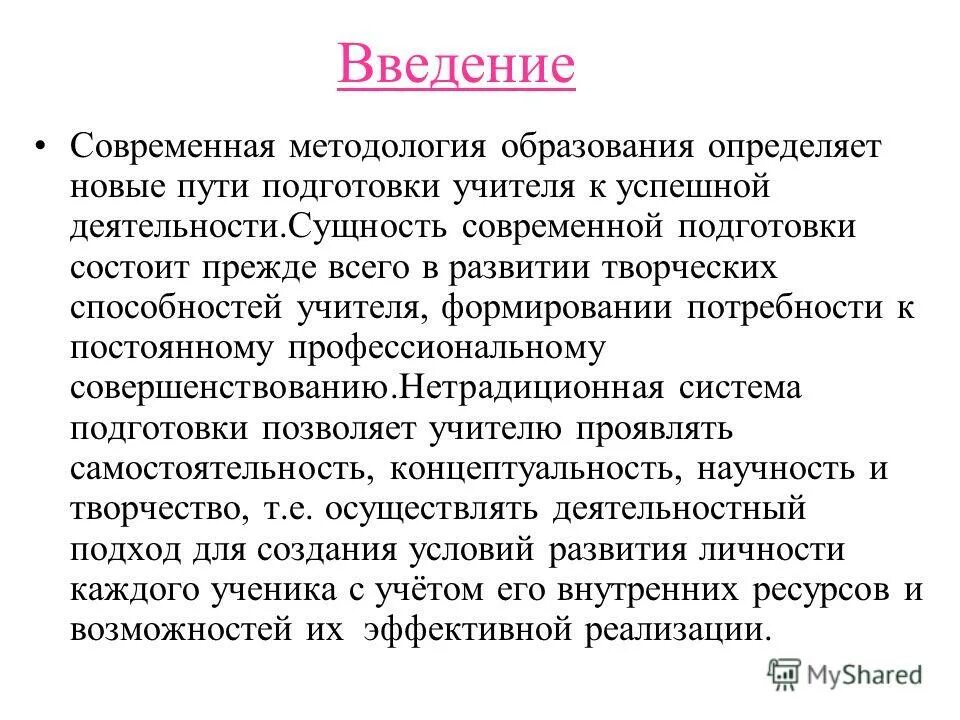 Введение

• Современная методология образования определяет новые пути подготовки учителя к успешной деятельности.Сущность современной подготовки состоит прежде всего в развитии творческих способностей учителя, формировании потребности к постоянному профессиональному совершенствованию.Нетрадиционная система подготовки позволяет учителю проявлять самостоятельность, концептуальность, научность и творчество, т.е. осуществлять деятельностный подход для создания условий развития личности каждого ученика с учётом его внутренних ресурсов и возможностей их эффективной реализации.

MyShared